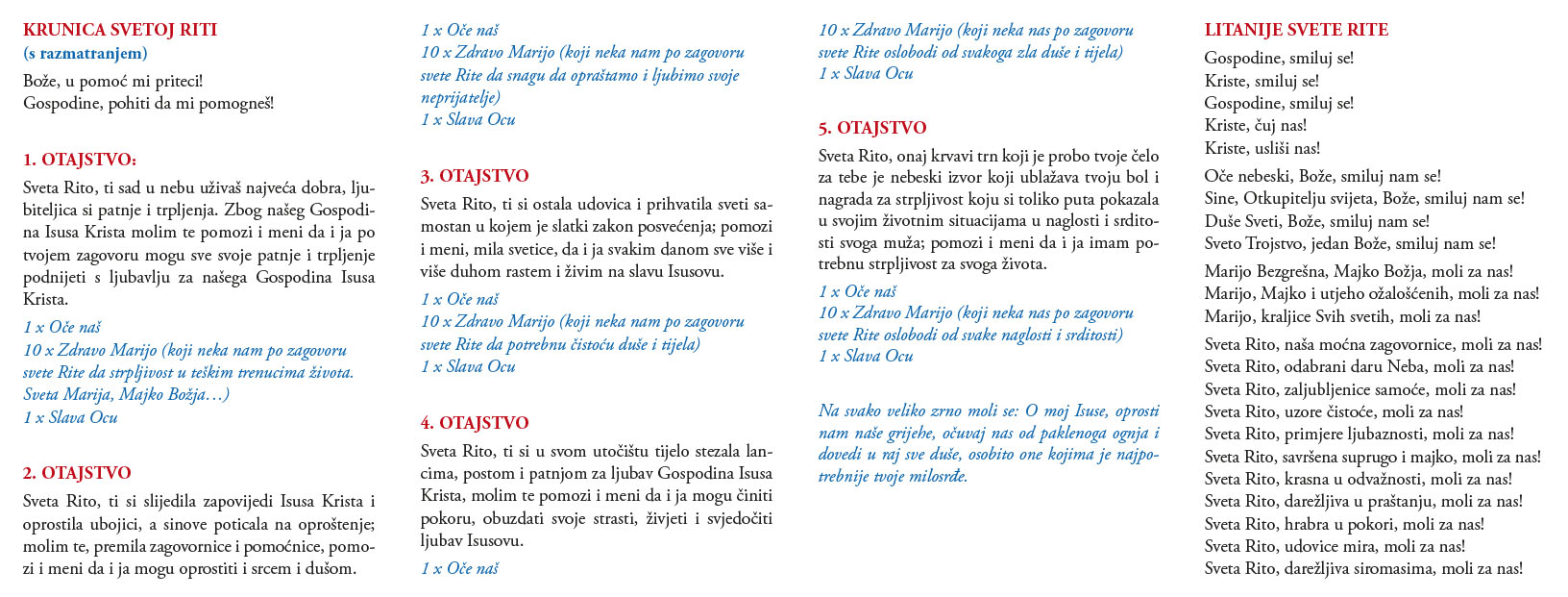 KRUNICA SVETOJ RITI
(s razmatranjem)
Bože, u pomoć mi priteci!
Gospodine, pohiti da mi pomogneš!

1. OTAJSTVO:
Sveta Rito, ti sad u nebu uživaš najveća dobra, ljubiteljica si patnje i trpljenja. Zbog našeg Gospodina Isusa Krista molim te pomozi i meni da i ja po tvojem zagovoru mogu sve svoje patnje i trpljenje podnijeti s ljubavlju za našega Gospodina Isusa Krista.
1 x Oče naš
10 x Zdravo Marijo (koji neka nam po zagovoru svete Rite da strpljivost u teškim trenucima života. Sveta Marija, Majko Božja…)
1 x Slava Ocu

2. OTAJSTVO
Sveta Rito, ti si slijedila zapovijedi Isusa Krista i oprostila ubojici, a sinove poticala na oproštenje; molim te, premila zagovornice i pomoćnice, pomozi i meni da i ja mogu oprostiti i srcem i dušom.
1 x Oče naš
10 x Zdravo Marijo (koji neka nam po zagovoru svete Rite da snagu da opraštamo i ljubimo svoje neprijatelje)
1 x Slava Ocu

3. OTAJSTVO
Sveta Rito, ti si ostala udovica i prihvatila sveti samostan u kojem je slatki zakon posvećenja; pomozi i meni, mila svetice, da i ja svakim danom sve više i više duhom rastem i živim na slavu Isusovu.
1 x Oče naš
10 x Zdravo Marijo (koji neka nam po zagovoru svete Rite da potrebnu čistoću duše i tijela)
1 x Slava Ocu

4. OTAJSTVO
Sveta Rito, ti si u svom utočištu tijelo stezala lancima, postom i patnjom za ljubav Gospodina Isusa Krista, molim te pomozi i meni da i ja mogu činiti pokoru, obuzdati svoje strasti, živjeti i svjedočiti ljubav Isusovu.
1 x Oče naš
10 x Zdravo Marijo (koji neka nas po zagovoru svete Rite oslobodi od svakoga zla duše i tijela)
1 x Slava Ocu

5. OTAJSTVO
Sveta Rito, onaj krvavi trn koji je probo tvoje čelo za tebe je nebeski izvor koji ublažava tvoju bol i nagrada za strpljivost koju si toliko puta pokazala u svojim životnim situacijama u naglosti i srditosti svoga muža; pomozi i meni da i ja imam potrebnu strpljivost za svoga života.
1 x Oče naš
10 x Zdravo Marijo (koji neka nas po zagovoru svete Rite oslobodi od svake naglosti i srditosti)
1 x Slava Ocu

Na svako veliko zrno moli se: O moj Isuse, oprosti nam naše grijehe, očuvaj nas od paklenoga ognja i dovedi u raj sve duše, osobito one kojima je najpotrebnije tvoje milosrđe.

LITANIJE SVETE RITE
Gospodine, smiluj se!
Kriste, smiluj se!
Gospodine, smiluj se!
Kriste, čuj nas!
Kriste, usliši nas!
Oče nebeski, Bože, smiluj nam se!
Sine, Otkupitelju svijeta, Bože, smiluj nam se!
Duše Sveti, Bože, smiluj nam se!
Sveto Trojstvo, jedan Bože, smiluj nam se!
Marijo Bezgrešna, Majko Božja, moli za nas!
Marijo, Majko i utjeho ožalošćenih, moli za nas!
Marijo, kraljice Svih svetih, moli za nas!
Sveta Rito, naša moćna zagovornice, moli za nas!
Sveta Rito, odabrani daru Neba, moli za nas!
Sveta Rito, zaljubljenice samoće, moli za nas!
Sveta Rito, uzore čistoće, moli za nas!
Sveta Rito, primjere ljubaznosti, moli za nas!
Sveta Rito, savršena suprugo i majko, moli za nas!
Sveta Rito, krasna u odvažnosti, moli za nas!
Sveta Rito, darežljiva u praštanju, moli za nas!
Sveta Rito, hrabra u pokori, moli za nas!
Sveta Rito, udovice mira, moli za nas!
Sveta Rito, darežljiva siromasima, moli za nas!